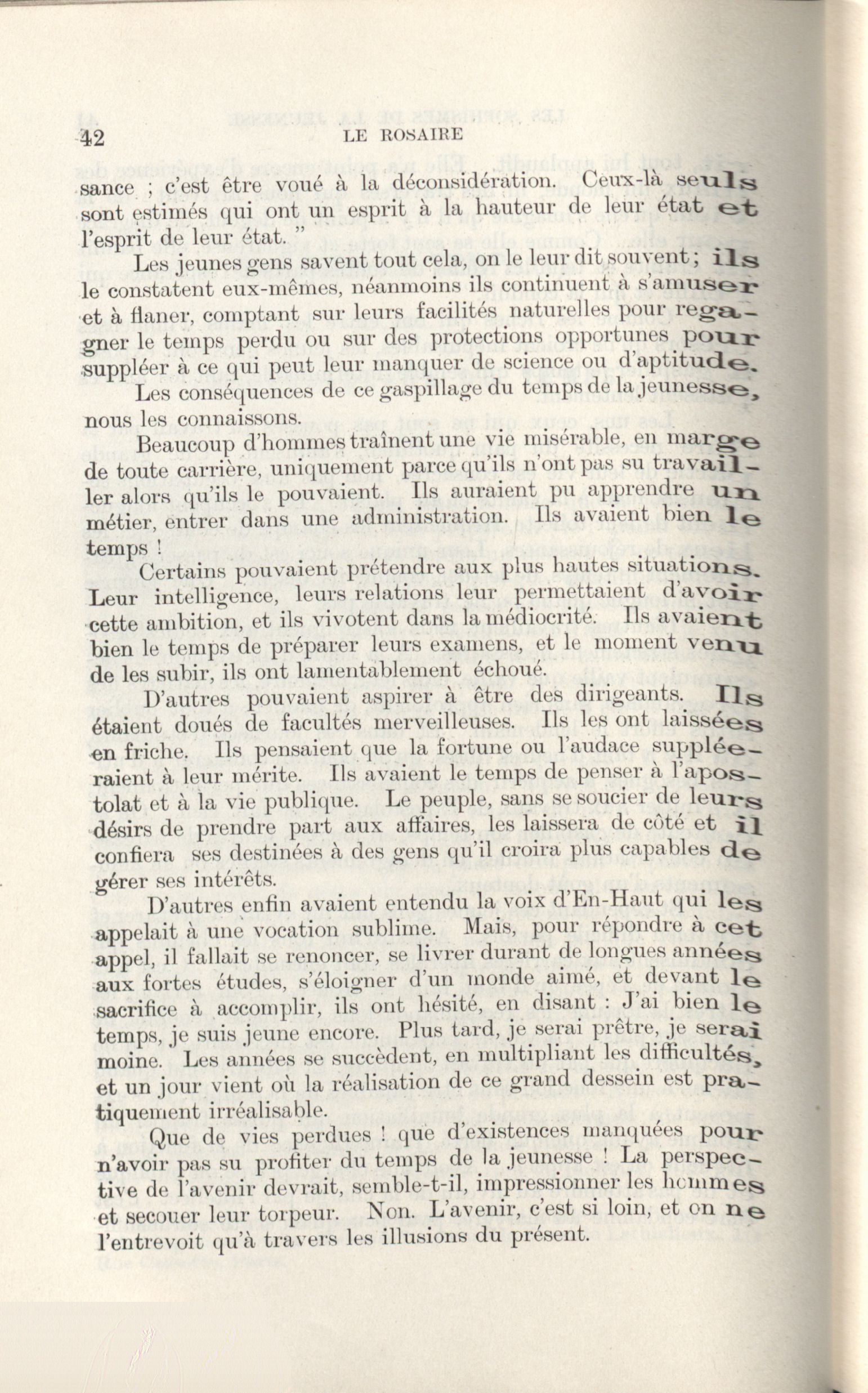 42 LE ROSAIRE

sance ; c'est être voué à la déconsidération. Ceux-là seuls sont estimés qui ont un esprit à la hauteur de leur état et l'esprit de leur état. "

Les jeunes gens savent tout cela, on le leur dit souvent ; ils le constatent eux-mêmes, néanmoins ils continuent à s'amuser et à flaner, comptant sur leurs facilités naturelles pour regagner le temps perdu ou sur des protections opportunes pour suppléer à ce qui peut leur manquer de science ou d'aptitude.

Les conséquences de ce gaspillage du temps de la jeunesse, nous les connaissons.

Beaucoup d'hommes traînent une vie misérable, en marge de toute carrière, uniquement parce qu'ils n'ont pas su travailler alors qu'ils le pouvaient. Ils auraient pu apprendre un métier, entrer dans une administration. Ils avaient bien le temps !

Certains pouvaient prétendre aux plus hautes situations. Leur intelligence, leurs relations leur permettaient d'avoir cette ambition, et ils vivotent dans la médiocrité. Ils avaient bien le temps de préparer leurs examens, et le moment venu de les subir, ils ont lamentablement échoué.

D'autres pouvaient aspirer à être des dirigeants. Ils étaient doués de facultés merveilleuses. Ils les ont laissées en friche. Ils pensaient que la fortune ou l'audace suppléeraient à leur mérite. Ils avaient le temps de penser à l'apostolat et à la vie publique. Le peuple, sans se soucier de leurs désirs de prendre part aux affaires, les laissera de côté et il confiera ses destinées à des gens qu'il croira plus capables de gérer ses intérêts.

D'autres enfin avaient entendu la voix d'En-Haut qui les appelait à une vocation sublime. Mais, pour répondre à cet appel, il fallait se renoncer, se livrer durant de longues années aux fortes études, s'éloigner d'un monde aimé, et devant le sacrifice à accomplir, ils ont hésité, en disant : J'ai bien le temps, je suis jeune encore. Plus tard, je serai prêtre, je serai moine. Les années se succèdent, en multipliant les difficultés, et un jour vient où la réalisation de ce grand dessein est pratiquement irréalisable.

Que de vies perdues ! que d'existences manquées pour n'avoir pas su profiter du temps de la jeunesse ! La perspective de l'avenir devrait, semble-t-il, impressionner les hommes et secouer leur torpeur. Non. L'avenir, c'est si loin, et on ne l'entrevoit qu'à travers les illusions du présent.